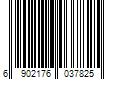 6 902176 037825